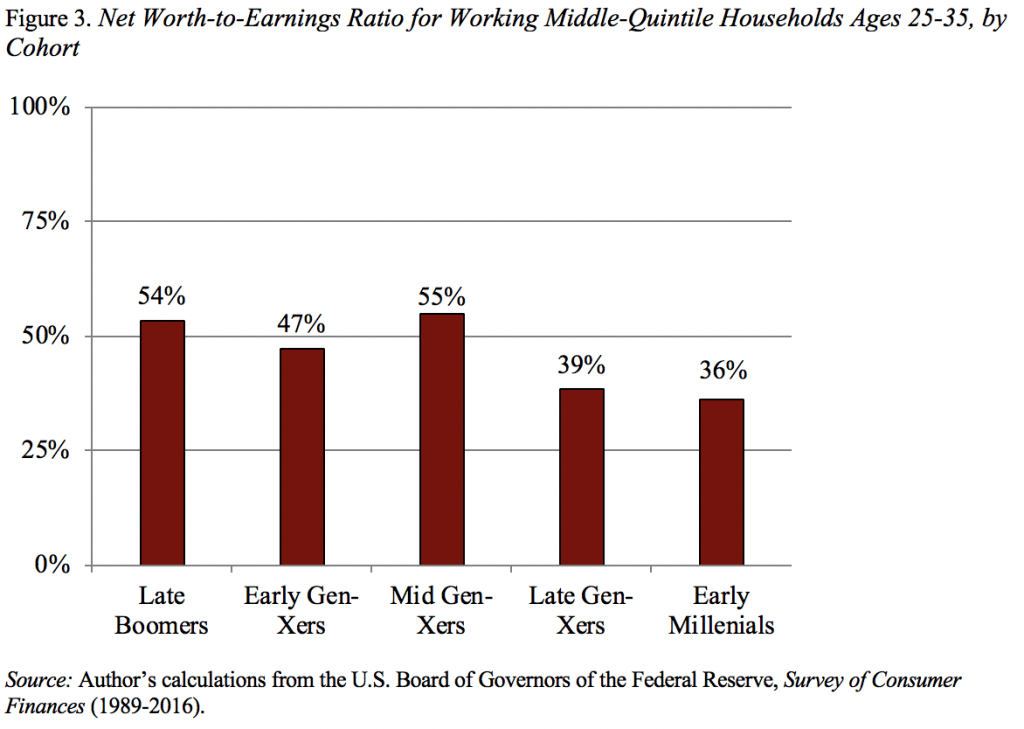 Figure 3. Net Worth-to-Earnings Ratio for Working Middle-Quintile Households Ages 25-35, by Cohort

100%
75%
50%
25%
0%

54%
47%
55%
39%
36%

Late Boomers
Early Gen-Xers
Mid Gen-Xers
Late Gen-Xers
Early Millenials

Source: Author's calculations from the U.S. Board of Governors of the Federal Reserve, Survey of Consumer Finances (1989-2016).